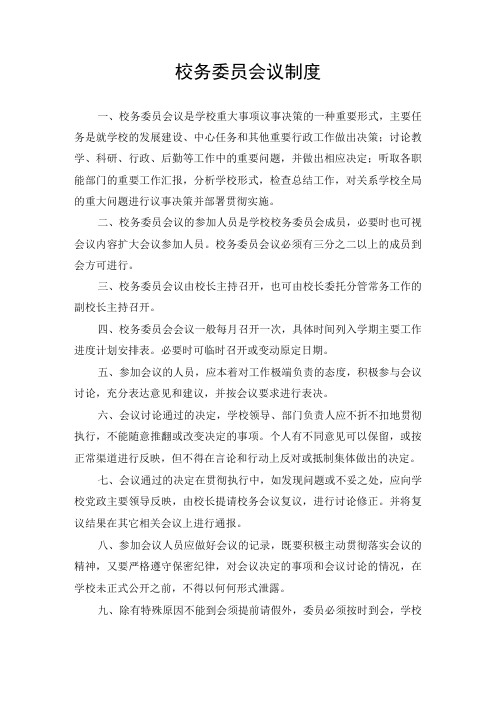 校务委员会议制度

一、校务委员会议是学校重大事项议事决策的一种重要形式，主要任务是就学校的发展建设、中心任务和其他重要行政工作做出决策；讨论教学、科研、行政、后勤等工作中的重要问题，并做出相应决定；听取各职能部门的重要工作汇报，分析学校形式，检查总结工作，对关系学校全局的重大问题进行议事决策并部署贯彻实施。

二、校务委员会议的参加人员是学校校务委员会成员，必要时也可视会议内容扩大会议参加人员。校务委员会议必须有三分之二以上的成员到会方可进行。

三、校务委员会议由校长主持召开，也可由校长委托分管常务工作的副校长主持召开。

四、校务委员会会议一般每月召开一次，具体时间列入学期主要工作进度计划安排表。必要时可临时召开或变动原定日期。

五、参加会议的人员，应本着对工作极端负责的态度，积极参与会议讨论，充分表达意见和建议，并按会议要求进行表决。

六、会议讨论通过的决定，学校领导、部门负责人应不折不扣地贯彻执行，不能随意推翻或改变决定的事项。个人有不同意见可以保留，或按正常渠道进行反映，但不得在言论和行动上反对或抵制集体做出的决定。

七、会议通过的决定在贯彻执行中，如发现问题或不妥之处，应向学校党政主要领导反映，由校长提请校务会议复议，进行讨论修正。并将复议结果在其它相关会议上进行通报。

八、参加会议人员应做好会议的记录，既要积极主动贯彻落实会议的精神，又要严格遵守保密纪律，对会议决定的事项和会议讨论的情况，在学校未正式公开之前，不得以何何形式泄露。

九、除有特殊原因不能到会须提前请假外，委员必须按时到会，学校